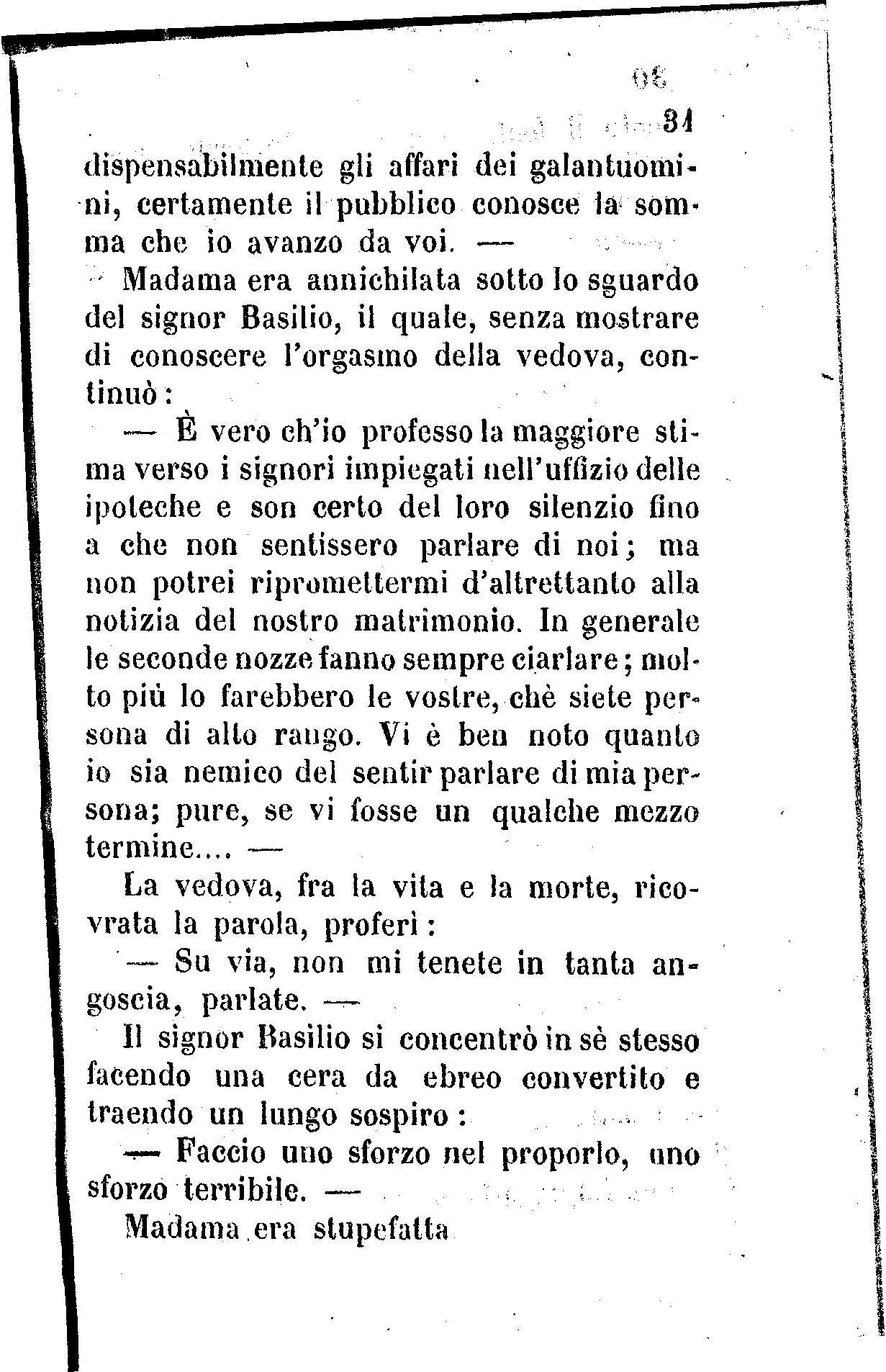 31

dispensabilmente gli affari dei galantuomini, certamente il pubblico conosce la somma che io avanzo da voi. —

Madama era annichilata sotto lo sguardo del signor Basilio, il quale, senza mostrare di conoscere l'orgasmo della vedova, continuò:

— È vero ch'io professo la maggiore stima verso i signori impiegati nell'uffizio delle ipoteche e son certo del loro silenzio fino a che non sentissero parlare di noi; ma non potrei ripromettermi d'altrettanto alla notizia del nostro matrimonio. In generale le seconde nozze fanno sempre ciarlare; molto più lo farebbero le vostre, chè siete persona di alto rango. Vi è ben noto quanto io sia nemico del sentir parlare di mia persona; pure, se vi fosse un qualche mezzo termine.... —

La vedova, fra la vita e la morte, ricovrata la parola, proferì:

— Su via, non mi tenete in tanta angoscia, parlate. —

Il signor Basilio si concentrò in sè stesso facendo una cera da ebreo convertito e traendo un lungo sospiro:

— Faccio uno sforzo nel proporlo, uno sforzo terribile. —

Madama era stupefatta